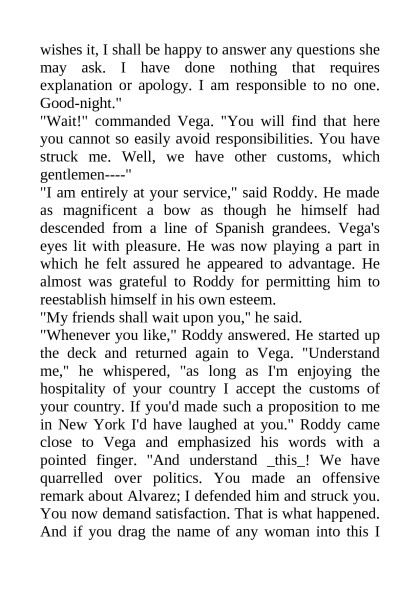 wishes it, I shall be happy to answer any questions she may ask. I have done nothing that requires explanation or apology. I am responsible to no one. Good-night."
"Wait!" commanded Vega. "You will find that here you cannot so easily avoid responsibilities. You have struck me. Well, we have other customs, which gentlemen----"
"I am entirely at your service," said Roddy. He made as magnificent a bow as though he himself had descended from a line of Spanish grandees. Vega's eyes lit with pleasure. He was now playing a part in which he felt assured he appeared to advantage. He almost was grateful to Roddy for permitting him to reestablish himself in his own esteem.
"My friends shall wait upon you," he said.
"Whenever you like," Roddy answered. He started up the deck and returned again to Vega. "Understand me," he whispered, "as long as I'm enjoying the hospitality of your country I accept the customs of your country. If you'd made such a proposition to me in New York I'd have laughed at you." Roddy came close to Vega and emphasized his words with a pointed finger. "And understand _this_! We have quarrelled over politics. You made an offensive remark about Alvarez; I defended him and struck you. You now demand satisfaction. That is what happened. And if you drag the name of any woman into this I